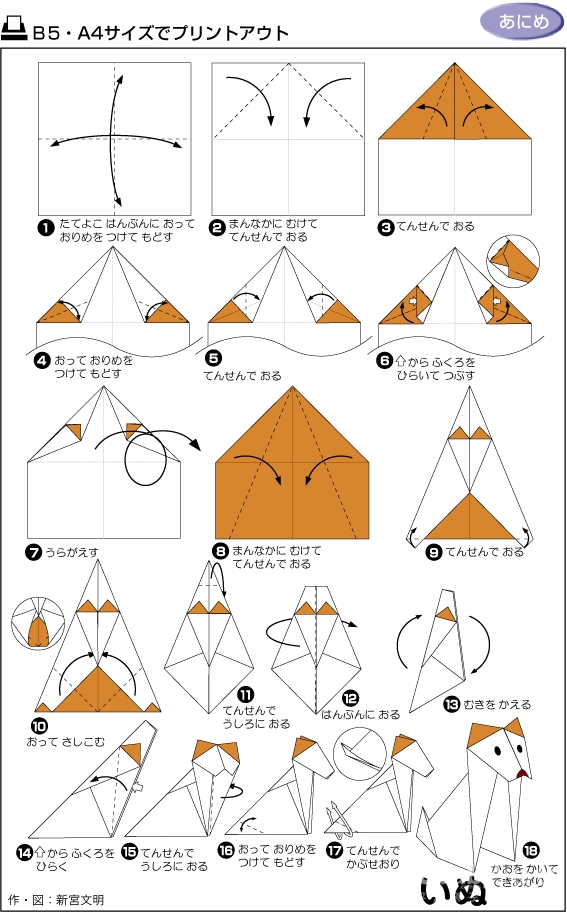 B5・A4サイズでプリントアウト

あにめ

❶ たてよこ はんぶんに おって おりめを つけて もどす

❷ まんなかに むけて てんせんで おる

❸ てんせんで おる

❹ おって おりめを つけて もどす

❺ てんせんで おる

❻ ⇧から ふくろを ひらいて つぶす

❼ うらがえす

❽ まんなかに むけて てんせんで おる

❾ てんせんで おる

❿ おって さしこむ

⓫ てんせんで うしろに おる

⓬ はんぶんに おる

⓭ むきを かえる

⓮ ⇧から ふくろを ひらく

⓯ てんせんで うしろに おる

⓰ おって おりめを つけて もどす

⓱ てんせんで かぶせおり

⓲ かおを かいて できあがり

いぬ

作・図：新宮文明